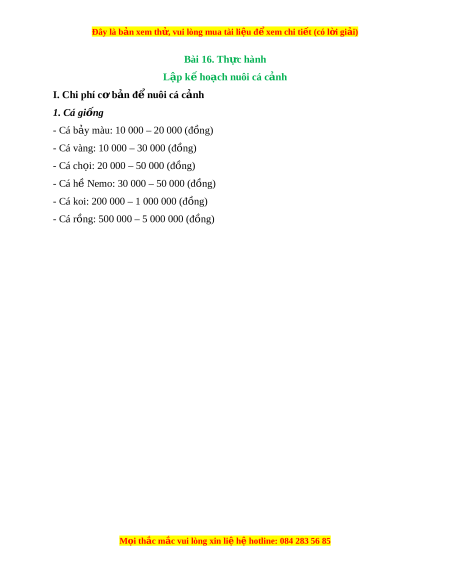 Đây là bản xem thử, vui lòng mua tài liệu để xem chi tiết (có lời giải)

Bài 16. Thực hành

Lập kế hoạch nuôi cá cảnh

I. Chi phí cơ bản để nuôi cá cảnh

1. Cá giống

- Cá bảy màu: 10 000 – 20 000 (đồng)

- Cá vàng: 10 000 – 30 000 (đồng)

- Cá chọi: 20 000 – 50 000 (đồng)

- Cá hề Nemo: 30 000 – 50 000 (đồng)

- Cá koi: 200 000 – 1 000 000 (đồng)

- Cá rồng: 500 000 – 5 000 000 (đồng)

Mọi thắc mắc vui lòng xin liệ hệ hotline: 084 283 56 85